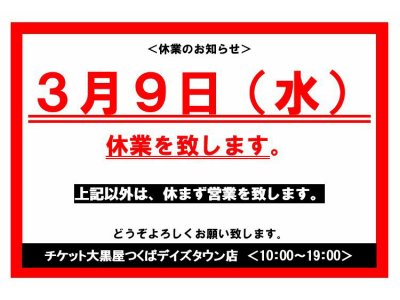 ＜休業のお知らせ＞

３月９日（水）

休業を致します。

上記以外は、休まず営業を致します。

どうぞよろしくお願い致します。

チケット大黒屋つくばデイズタウン店　＜10:00～19:00＞